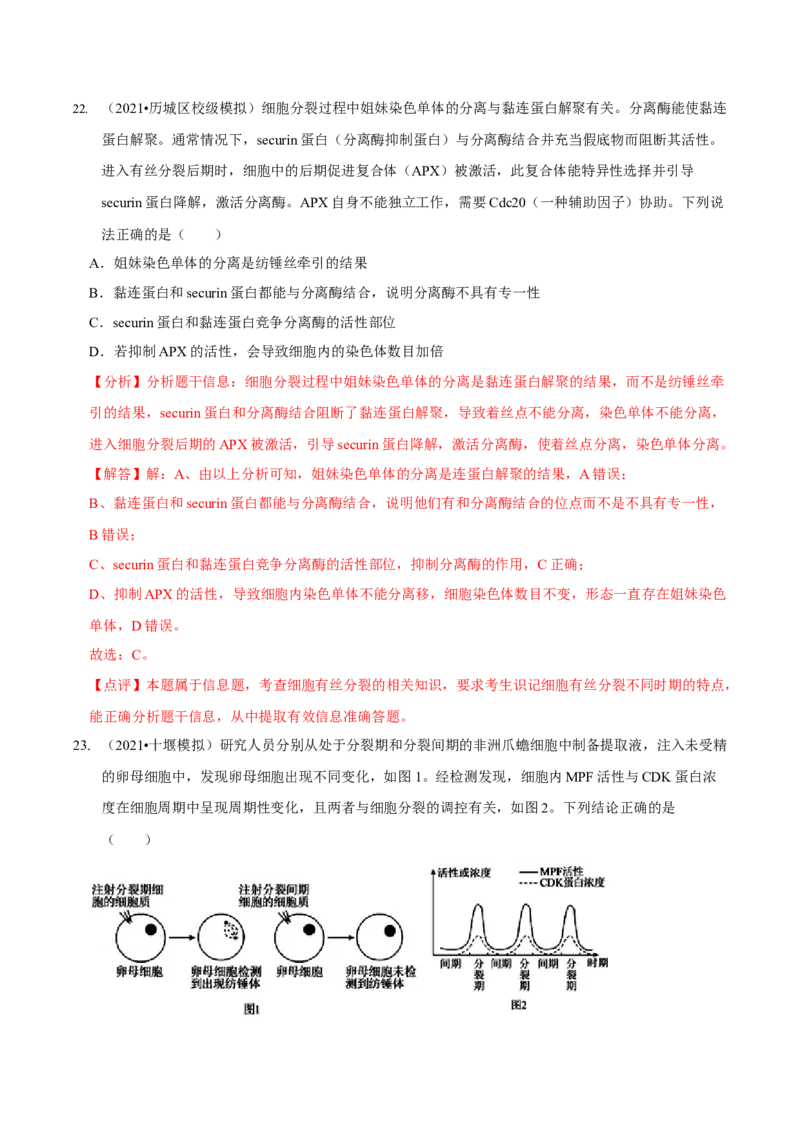 22. （2021•历城区校级模拟）细胞分裂过程中姐妹染色单体的分离与黏连蛋白解聚有关。分离酶能使黏连蛋白解聚。通常情况下，securin 蛋白（分离酶抑制蛋白）与分离酶结合并充当假底物而阻断其活性。进入有丝分裂后期时，细胞中的后期促进复合体（APX）被激活，此复合体能特异性选择并引导 securin 蛋白降解，激活分离酶。APX 自身不能独立工作，需要 Cdc20（一种辅助因子）协助。下列说法正确的是（　　）

A．姐妹染色单体的分离是纺锤丝牵引的结果

B．黏连蛋白和 securin 蛋白都能与分离酶结合，说明分离酶不具有专一性

C．securin 蛋白和黏连蛋白竞争分离酶的活性部位

D．若抑制 APX 的活性，会导致细胞内的染色体数目加倍

【分析】分析题干信息：细胞分裂过程中姐妹染色单体的分离是黏连蛋白解聚的结果，而不是纺锤丝牵引的结果，securin 蛋白和分离酶结合阻断了黏连蛋白解聚，导致着丝点不能分离，染色单体不能分离，进入细胞分裂后期的 APX 被激活，引导 securin 蛋白降解，激活分离酶，使着丝点分离，染色单体分离。

【解答】解：A、由以上分析可知，姐妹染色单体的分离是连蛋白解聚的结果，A 错误；

B、黏连蛋白和 securin 蛋白都能与分离酶结合，说明他们有和分离酶结合的位点而不是不具有专一性，B 错误；

C、securin 蛋白和黏连蛋白竞争分离酶的活性部位，抑制分离酶的作用，C 正确；

D、抑制 APX 的活性，导致细胞内染色单体不能分离移，细胞染色体数目不变，形态一直存在姐妹染色单体，D 错误。

故选：C。

【点评】本题属于信息题，考查细胞有丝分裂的相关知识，要求考生识记细胞有丝分裂不同时期的特点，能正确分析题干信息，从中提取有效信息准确答题。

23. （2021•十堰模拟）研究人员分别从处于分裂期和分裂间期的非洲爪蟾细胞中制备提取液，注入未受精的卵母细胞中，发现卵母细胞出现不同变化，如图 1。经检测发现，细胞内 MPF 活性与 CDK 蛋白浓度在细胞周期中呈现周期性变化，且两者与细胞分裂的调控有关，如图 2。下列结论正确的是（　　）

注射分裂期细胞的细胞质
卵母细胞
卵母细胞检测到出现纺锤体
注射分裂间期细胞的细胞质
卵母细胞
卵母细胞未检测到纺锤体
图1

活性或浓度
MPF活性
CDK蛋白浓度
间期 分裂期 间期 分裂期 间期 分裂期 时期
图2